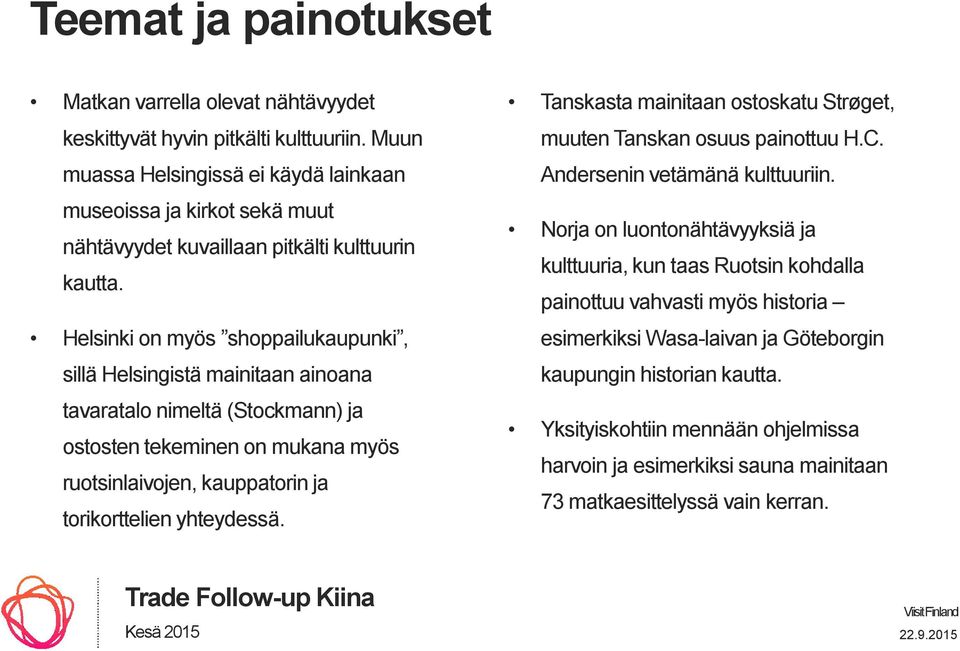 Teemat ja painotukset

• Matkan varrella olevat nähtävyydet keskittyvät hyvin pitkälti kulttuuriin. Muun muassa Helsingissä ei käydä lainkaan museoissa ja kirkot sekä muut nähtävyydet kuvaillaan pitkälti kulttuurin kautta.

• Helsinki on myös ”shoppailukaupunki”, sillä Helsingistä mainitaan ainoana tavaratalo nimeltä (Stockmann) ja ostosten tekeminen on mukana myös ruotsinlaivojen, kauppatorin ja torikorttelien yhteydessä.

• Tanskasta mainitaan ostoskatu Strøget, muuten Tanskan osuus painottuu H.C. Andersenin vetämänä kulttuuriin.

• Norja on luontonähtävyyksiä ja kulttuuria, kun taas Ruotsin kohdalla painottuu vahvasti myös historia – esimerkiksi Wasa-laivan ja Göteborgin kaupungin historian kautta.

• Yksityiskohtiin mennään ohjelmissa harvoin ja esimerkiksi sauna mainitaan 73 matkaesittelyssä vain kerran.

Trade Follow-up Kiina
Kesä 2015

Visit Finland
22.9.2015